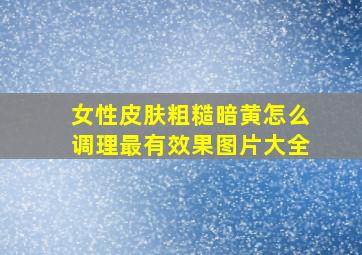 女性皮肤粗糙暗黄怎么调理最有效果图片大全